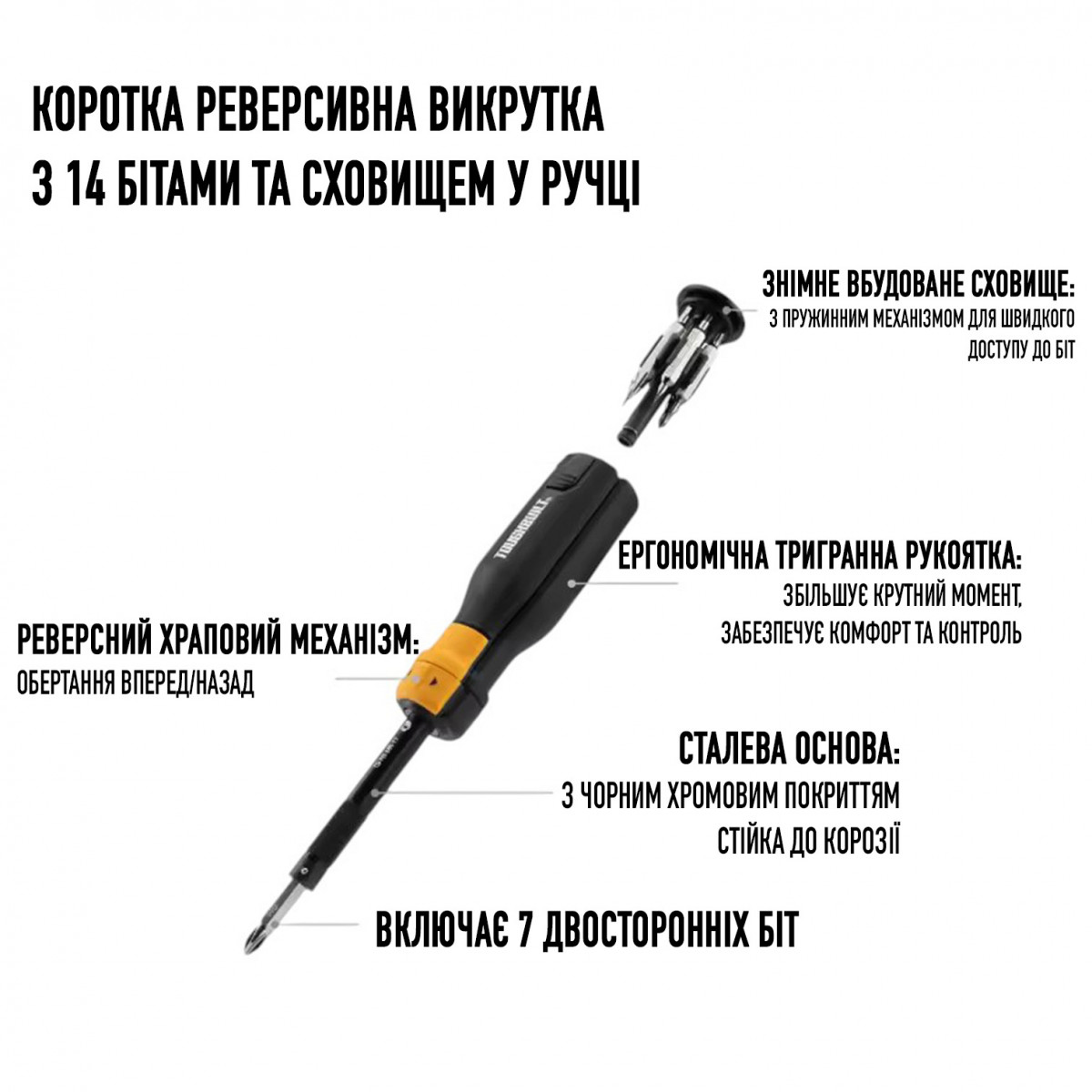 КОРОТКА РЕВЕРСИВНА ВИКРУТКА З 14 БІТАМИ ТА СХОВИЩЕМ У РУЧЦІ

ЗНІМНЕ ВБУДОВАНЕ СХОВИЩЕ:
З ПРУЖИННИМ МЕХАНІЗМОМ ДЛЯ ШВИДКОГО ДОСТУПУ ДО БІТ

TOUGHBUILT

ЕРГОНОМІЧНА ТРИГРАННА РУКОЯТКА:
ЗБІЛЬШУЄ КРУТНИЙ МОМЕНТ, ЗАБЕЗПЕЧУЄ КОМФОРТ ТА КОНТРОЛЬ

РЕВЕРСНИЙ ХРАПОВИЙ МЕХАНІЗМ:
ОБЕРТАННЯ ВПЕРЕД/НАЗАД

СТАЛЕВА ОСНОВА:
З ЧОРНИМ ХРОМОВИМ ПОКРИТТЯМ СТІЙКА ДО КОРОЗІЇ

ВКЛЮЧАЄ 7 ДВОСТОРОННІХ БІТ